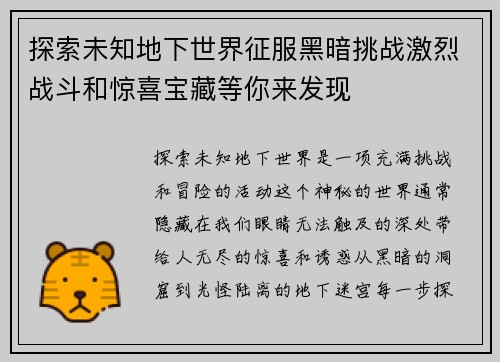 探索未知地下世界征服黑暗挑战激烈战斗和惊喜宝藏等你来发现

探索未知地下世界是一项充满挑战和冒险的活动这个神秘的世界通常隐藏在我们眼睛无法触及的深处带给人无尽的惊喜和诱惑从黑暗的洞窟到光怪陆离的地下迷宫每一步探